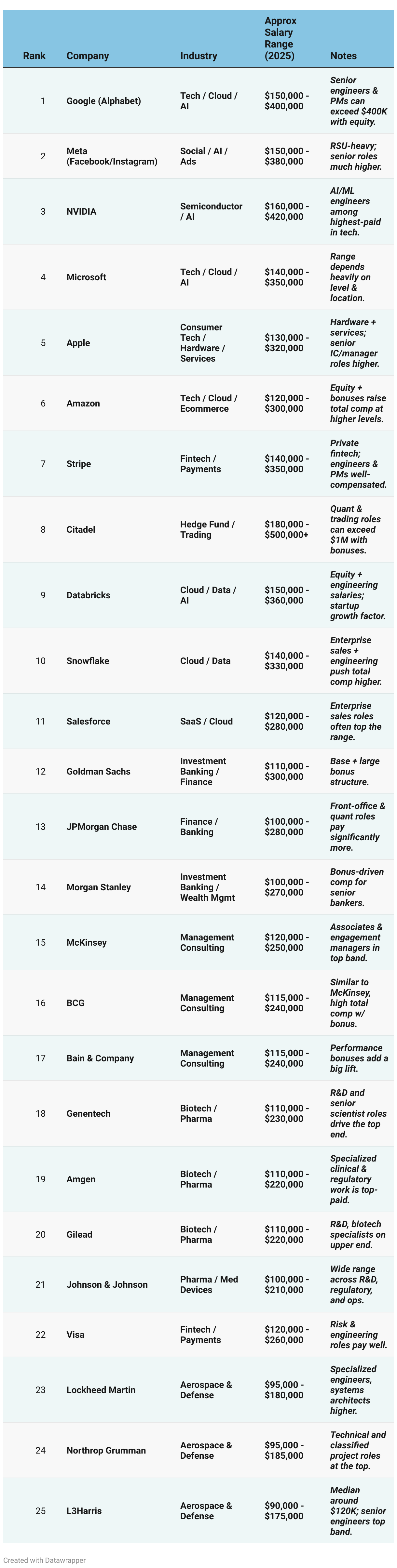 | Rank | Company | Industry | Approx Salary Range (2025) | Notes |
|---|---|---|---|---|
| 1 | Google (Alphabet) | Tech / Cloud / AI | \$150,000 - \$400,000 | Senior engineers & PMs can exceed \$400K with equity. |
| 2 | Meta (Facebook/Instagram) | Social / AI / Ads | \$150,000 - \$380,000 | RSU-heavy; senior roles much higher. |
| 3 | NVIDIA | Semiconductor / AI | \$160,000 - \$420,000 | AI/ML engineers among highest-paid in tech. |
| 4 | Microsoft | Tech / Cloud / AI | \$140,000 - \$350,000 | Range depends heavily on level & location. |
| 5 | Apple | Consumer Tech / Hardware / Services | \$130,000 - \$320,000 | Hardware + services; senior IC/manager roles higher. |
| 6 | Amazon | Tech / Cloud / Ecommerce | \$120,000 - \$300,000 | Equity + bonuses raise total comp at higher levels. |
| 7 | Stripe | Fintech / Payments | \$140,000 - \$350,000 | Private fintech; engineers & PMs well-compensated. |
| 8 | Citadel | Hedge Fund / Trading | \$180,000 - \$500,000+ | Quant & trading roles can exceed \$1M with bonuses. |
| 9 | Databricks | Cloud / Data / AI | \$150,000 - \$360,000 | Equity + engineering salaries; startup growth factor. |
| 10 | Snowflake | Cloud / Data | \$140,000 - \$330,000 | Enterprise sales + engineering push total comp higher. |
| 11 | Salesforce | SaaS / Cloud | \$120,000 - \$280,000 | Enterprise sales roles often top the range. |
| 12 | Goldman Sachs | Investment Banking / Finance | \$110,000 - \$300,000 | Base + large bonus structure. |
| 13 | JPMorgan Chase | Finance / Banking | \$100,000 - \$280,000 | Front-office & quant roles pay significantly more. |
| 14 | Morgan Stanley | Investment Banking / Wealth Mgmt | \$100,000 - \$270,000 | Bonus-driven comp for senior bankers. |
| 15 | McKinsey | Management Consulting | \$120,000 - \$250,000 | Associates & engagement managers in top band. |
| 16 | BCG | Management Consulting | \$115,000 - \$240,000 | Similar to McKinsey, high total comp w/ bonus. |
| 17 | Bain & Company | Management Consulting | \$115,000 - \$240,000 | Performance bonuses add a big lift. |
| 18 | Genentech | Biotech / Pharma | \$110,000 - \$230,000 | R&D and senior scientist roles drive the top end. |
| 19 | Amgen | Biotech / Pharma | \$110,000 - \$220,000 | Specialized clinical & regulatory work is top-paid. |
| 20 | Gilead | Biotech / Pharma | \$110,000 - \$220,000 | R&D, biotech specialists on upper end. |
| 21 | Johnson & Johnson | Pharma / Med Devices | \$100,000 - \$210,000 | Wide range across R&D, regulatory, and ops. |
| 22 | Visa | Fintech / Payments | \$120,000 - \$260,000 | Risk & engineering roles pay well. |
| 23 | Lockheed Martin | Aerospace & Defense | \$95,000 - \$180,000 | Specialized engineers, systems architects higher. |
| 24 | Northrop Grumman | Aerospace & Defense | \$95,000 - \$185,000 | Technical and classified project roles at the top. |
| 25 | L3Harris | Aerospace & Defense | \$90,000 - \$175,000 | Median around \$120K; senior engineers top band. |

Created with Datawrapper